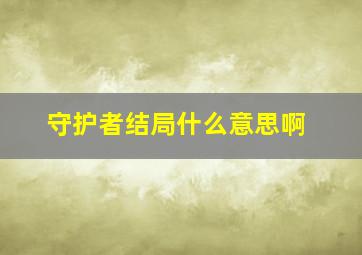 守护者结局什么意思啊